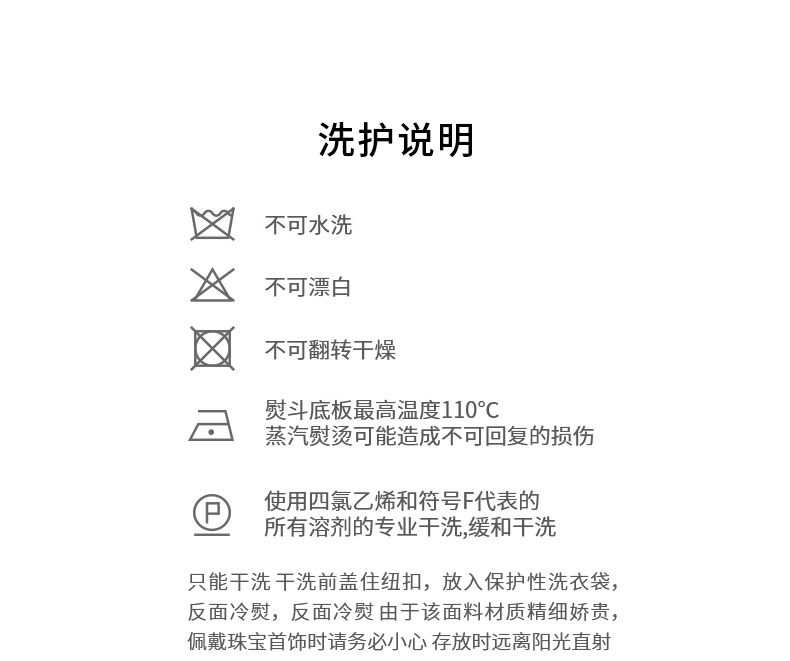 洗护说明

不可水洗

不可漂白

不可翻转干燥

熨斗底板最高温度110°C
蒸汽熨烫可能造成不可回复的损伤

P

使用四氯乙烯和符号F代表的
所有溶剂的专业干洗,缓和干洗

只能干洗 干洗前盖住纽扣，放入保护性洗衣袋，反面冷熨，反面冷熨 由于该面料材质精细娇贵，佩戴珠宝首饰时请务必小心 存放时远离阳光直射